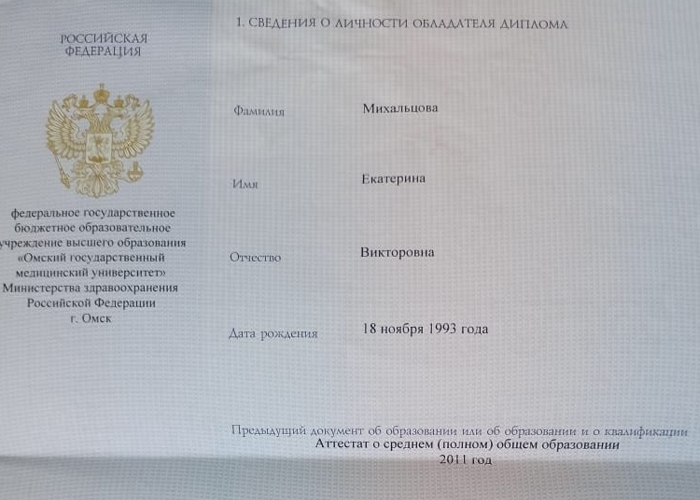 РОССИЙСКАЯ ФЕДЕРАЦИЯ

федеральное государственное бюджетное образовательное учреждение высшего образования «Омский государственный медицинский университет» Министерства здравоохранения Российской Федерации г. Омск

1. СВЕДЕНИЯ О ЛИЧНОСТИ ОБЛАДАТЕЛЯ ДИПЛОМА

Фамилия Михальцова

Имя Екатерина

Отчество Викторовна

Дата рождения 18 ноября 1993 года

Предыдущий документ об образовании или об образовании и о квалификации
Аттестат о среднем (полном) общем образовании
2011 год